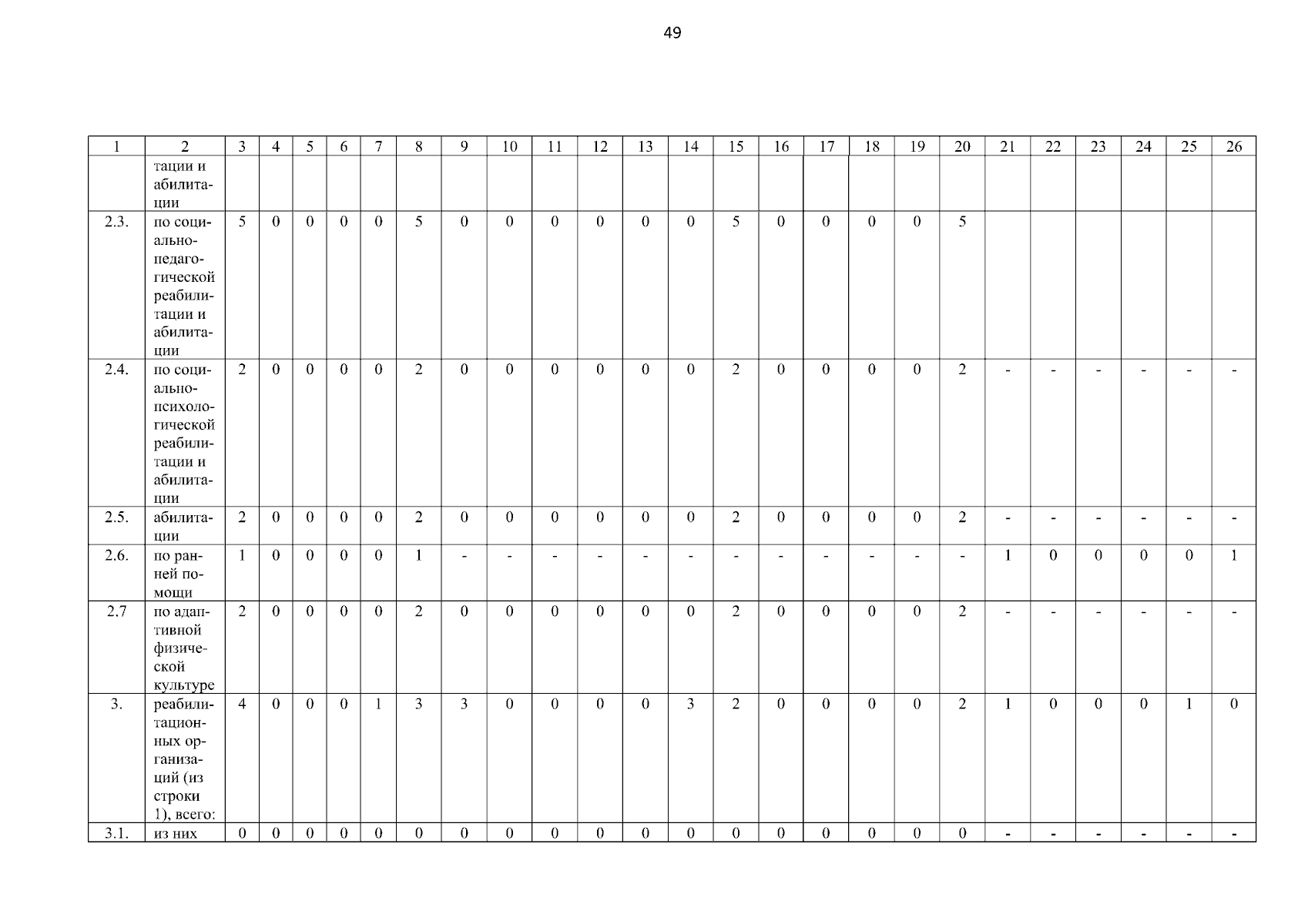 49

| 1 | 2 | 3 | 4 | 5 | 6 | 7 | 8 | 9 | 10 | 11 | 12 | 13 | 14 | 15 | 16 | 17 | 18 | 19 | 20 | 21 | 22 | 23 | 24 | 25 | 26 |
|---|---|---|---|---|---|---|---|---|---|---|---|---|---|---|---|---|---|---|---|---|---|---|---|---|---|
| | тации и абилитации | | | | | | | | | | | | | | | | | | | | | | | | |
| 2.3. | по социально-педагогической реабилитации и абилитации | 5 | 0 | 0 | 0 | 0 | 5 | 0 | 0 | 0 | 0 | 0 | 0 | 5 | 0 | 0 | 0 | 0 | 5 | | | | | | |
| 2.4. | по социально-психологической реабилитации и абилитации | 2 | 0 | 0 | 0 | 0 | 2 | 0 | 0 | 0 | 0 | 0 | 0 | 2 | 0 | 0 | 0 | 0 | 2 | - | - | - | - | - | - |
| 2.5. | абилитации | 2 | 0 | 0 | 0 | 0 | 2 | 0 | 0 | 0 | 0 | 0 | 0 | 2 | 0 | 0 | 0 | 0 | 2 | - | - | - | - | - | - |
| 2.6. | по ранней помощи | 1 | 0 | 0 | 0 | 0 | 1 | - | - | - | - | - | - | - | - | - | - | - | - | 1 | 0 | 0 | 0 | 0 | 1 |
| 2.7 | по адаптивной физической культуре | 2 | 0 | 0 | 0 | 0 | 2 | 0 | 0 | 0 | 0 | 0 | 0 | 2 | 0 | 0 | 0 | 0 | 2 | - | - | - | - | - | - |
| 3. | реабилитационных организаций (из строки 1), всего: | 4 | 0 | 0 | 0 | 1 | 3 | 3 | 0 | 0 | 0 | 0 | 3 | 2 | 0 | 0 | 0 | 0 | 2 | 1 | 0 | 0 | 0 | 1 | 0 |
| 3.1. | из них | 0 | 0 | 0 | 0 | 0 | 0 | 0 | 0 | 0 | 0 | 0 | 0 | 0 | 0 | 0 | 0 | 0 | 0 | - | - | - | - | - | - |